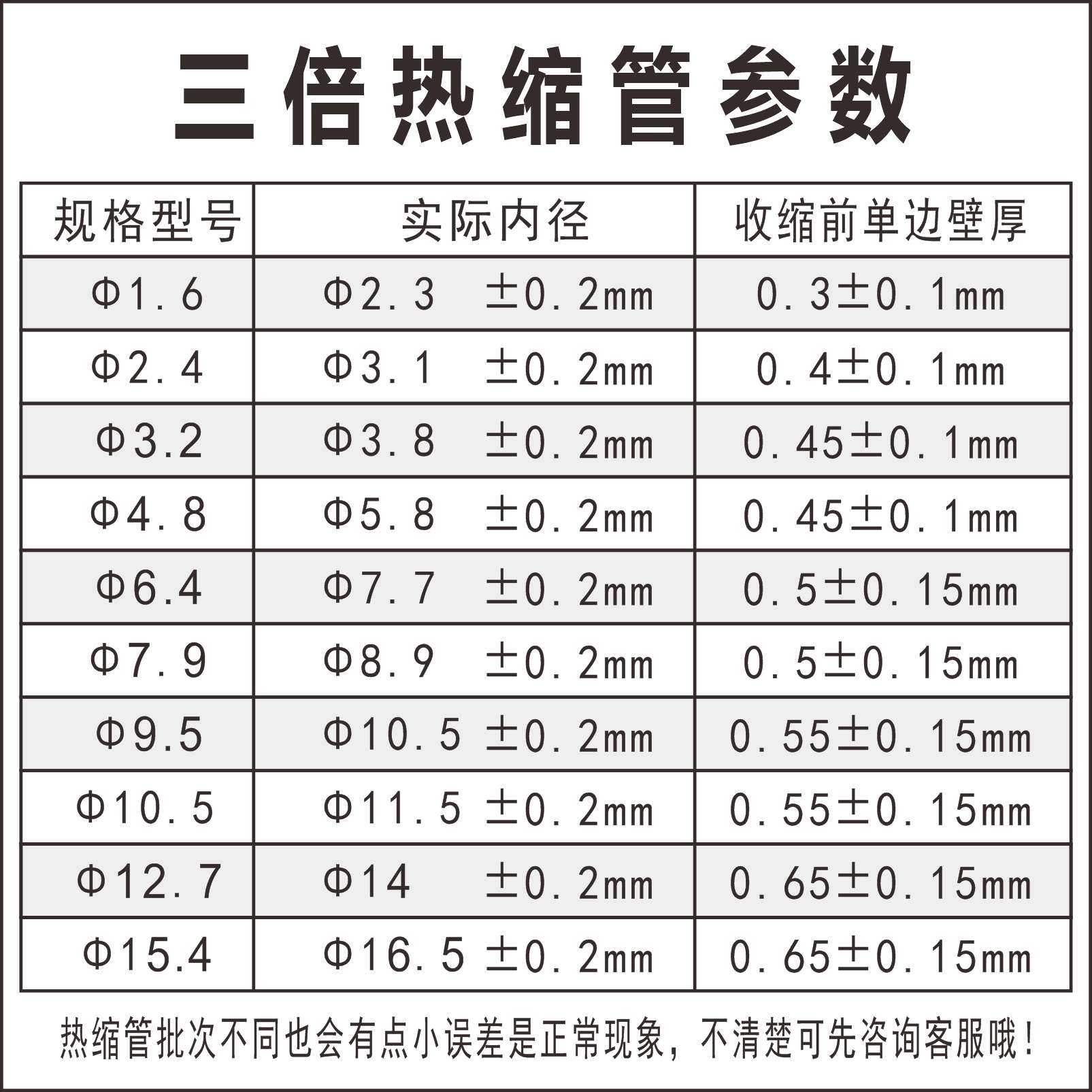 三倍热缩管参数

| 规格型号 | 实际内径 | 收缩前单边壁厚 |
|---|---|---|
| Φ1.6 | Φ2.3 ±0.2mm | 0.3±0.1mm |
| Φ2.4 | Φ3.1 ±0.2mm | 0.4±0.1mm |
| Φ3.2 | Φ3.8 ±0.2mm | 0.45±0.1mm |
| Φ4.8 | Φ5.8 ±0.2mm | 0.45±0.1mm |
| Φ6.4 | Φ7.7 ±0.2mm | 0.5±0.15mm |
| Φ7.9 | Φ8.9 ±0.2mm | 0.5±0.15mm |
| Φ9.5 | Φ10.5 ±0.2mm | 0.55±0.15mm |
| Φ10.5 | Φ11.5 ±0.2mm | 0.55±0.15mm |
| Φ12.7 | Φ14 ±0.2mm | 0.65±0.15mm |
| Φ15.4 | Φ16.5 ±0.2mm | 0.65±0.15mm |

热缩管批次不同也会有点小误差是正常现象，不清楚可先咨询客服哦！